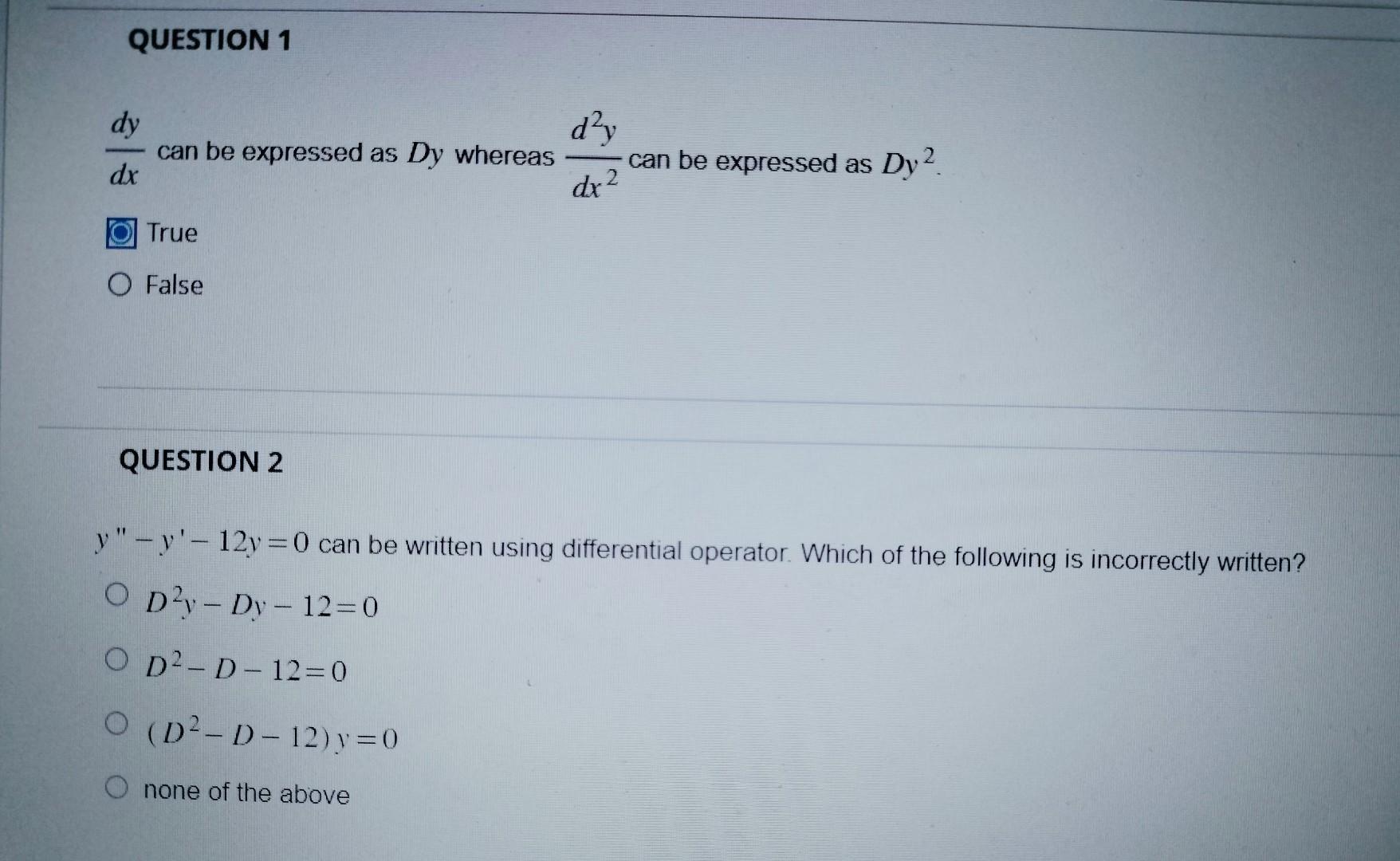 QUESTION 1

$\frac{dy}{dx}$ can be expressed as $Dy$ whereas $\frac{d^2y}{dx^2}$ can be expressed as $Dy^2$.

True

False

QUESTION 2

$y'' - y' - 12y = 0$ can be written using differential operator. Which of the following is incorrectly written?

$D^2y - Dy - 12 = 0$

$D^2 - D - 12 = 0$

$(D^2 - D - 12)y = 0$

none of the above